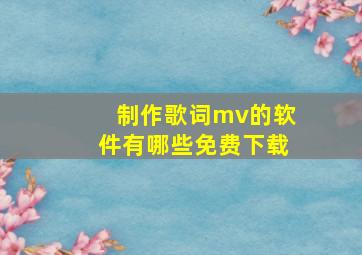 制作歌词mv的软件有哪些免费下载